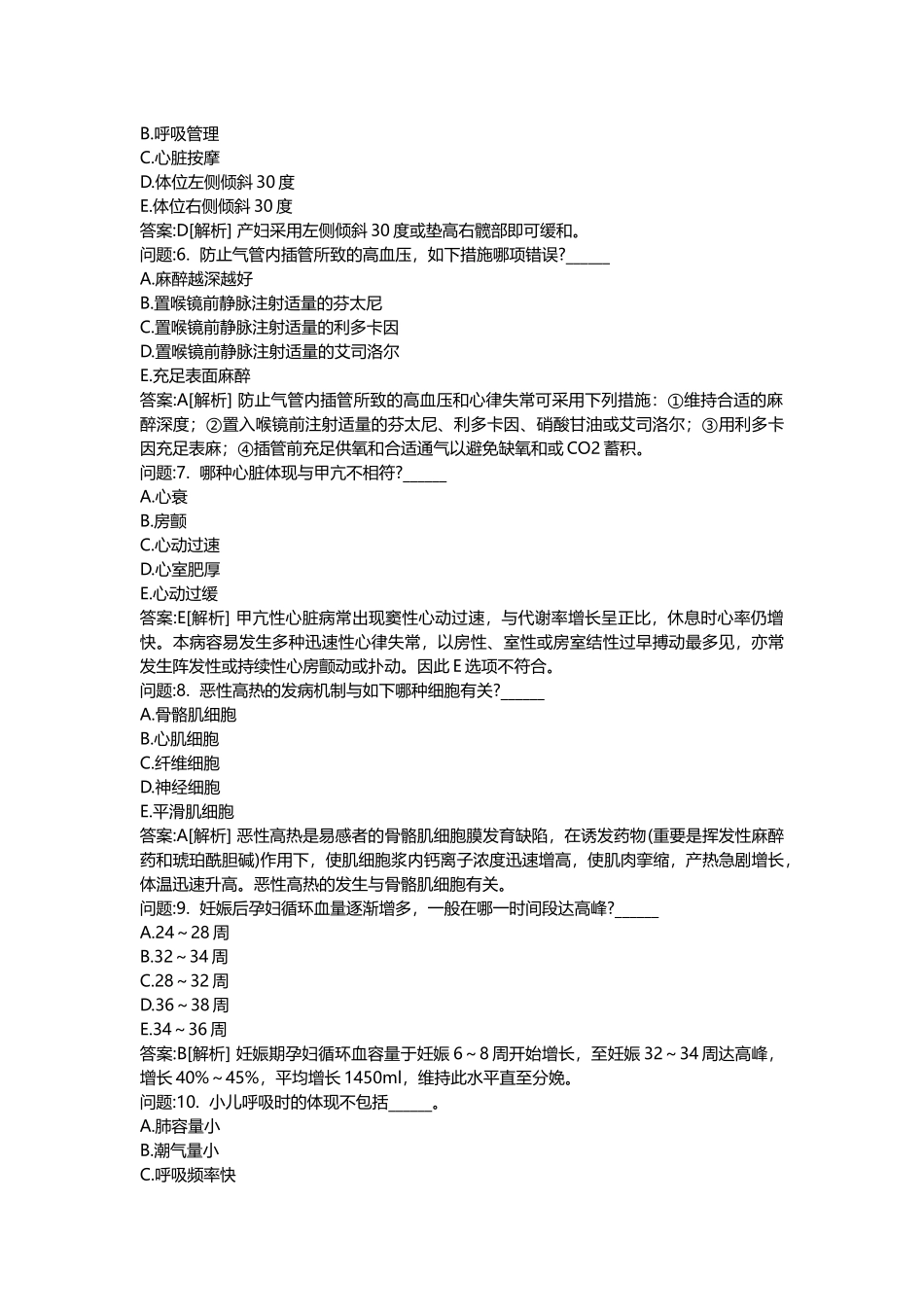 B.呼吸管理
C.心脏按摩
D.体位左侧倾斜 30 度
E.体位右侧倾斜 30 度
答案:D[解析] 产妇采用左侧倾斜 30 度或垫高右髋部即可缓和。
问题:6. 防止气管内插管所致的高血压，如下措施哪项错误?______
A.麻醉越深越好
B.置喉镜前静脉注射适量的芬太尼
C.置喉镜前静脉注射适量的利多卡因
D.置喉镜前静脉注射适量的艾司洛尔
E.充足表面麻醉
答案:A[解析] 防止气管内插管所致的高血压和心律失常可采用下列措施：①维持合适的麻醉深度；②置入喉镜前注射适量的芬太尼、利多卡因、硝酸甘油或艾司洛尔；③用利多卡因充足表麻；④插管前充足供氧和合适通气以避免缺氧和或 CO2 蓄积。
问题:7. 哪种心脏体现与甲亢不相符?______
A.心衰
B.房颤
C.心动过速
D.心室肥厚
E.心动过缓
答案:E[解析] 甲亢性心脏病常出现窦性心动过速，与代谢率增长呈正比，休息时心率仍增快。本病容易发生多种迅速性心律失常，以房性、室性或房室结性过早搏动最多见，亦常发生阵发性或持续性心房颤动或扑动。因此 E 选项不符合。
问题:8. 恶性高热的发病机制与如下哪种细胞有关?______
A.骨骼肌细胞
B.心肌细胞
C.纤维细胞
D.神经细胞
E.平滑肌细胞
答案:A[解析] 恶性高热是易感者的骨骼肌细胞膜发育缺陷，在诱发药物(重要是挥发性麻醉药和琥珀酰胆碱)作用下，使肌细胞浆内钙离子浓度迅速增高，使肌肉挛缩，产热急剧增长，体温迅速升高。恶性高热的发生与骨骼肌细胞有关。
问题:9. 妊娠后孕妇循环血量逐渐增多，一般在哪一时间段达高峰?______
A.24～28 周
B.32～34 周
C.28～32 周
D.36～38 周
E.34～36 周
答案:B[解析] 妊娠期孕妇循环血容量于妊娠 6～8 周开始增长，至妊娠 32～34 周达高峰，增长 40%～45%，平均增长 1450ml，维持此水平直至分娩。
问题:10. 小儿呼吸时的体现不包括______。
A.肺容量小
B.潮气量小
C.呼吸频率快